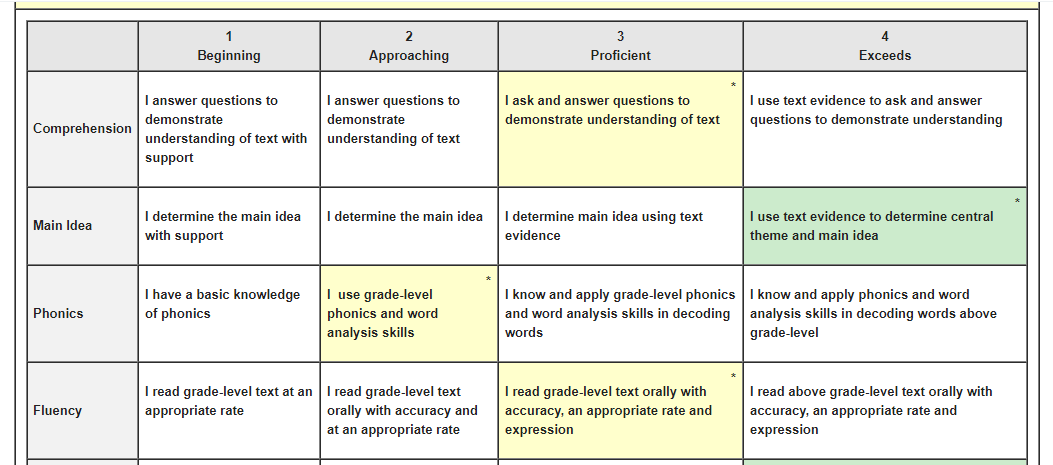 | | 1 Beginning | 2 Approaching | 3 Proficient | 4 Exceeds |
|---|---|---|---|---|
| Comprehension | I answer questions to demonstrate understanding of text with support | I answer questions to demonstrate understanding of text | * I ask and answer questions to demonstrate understanding of text | I use text evidence to ask and answer questions to demonstrate understanding |
| Main Idea | I determine the main idea with support | I determine the main idea | I determine main idea using text evidence | * I use text evidence to determine central theme and main idea |
| Phonics | I have a basic knowledge of phonics | * I use grade-level phonics and word analysis skills | I know and apply grade-level phonics and word analysis skills in decoding words | I know and apply phonics and word analysis skills in decoding words above grade-level |
| Fluency | I read grade-level text at an appropriate rate | I read grade-level text orally with accuracy and at an appropriate rate | * I read grade-level text orally with accuracy, an appropriate rate and expression | I read above grade-level text orally with accuracy, an appropriate rate and expression |